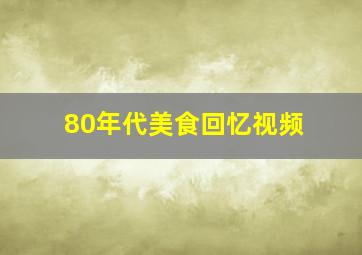 80年代美食回忆视频